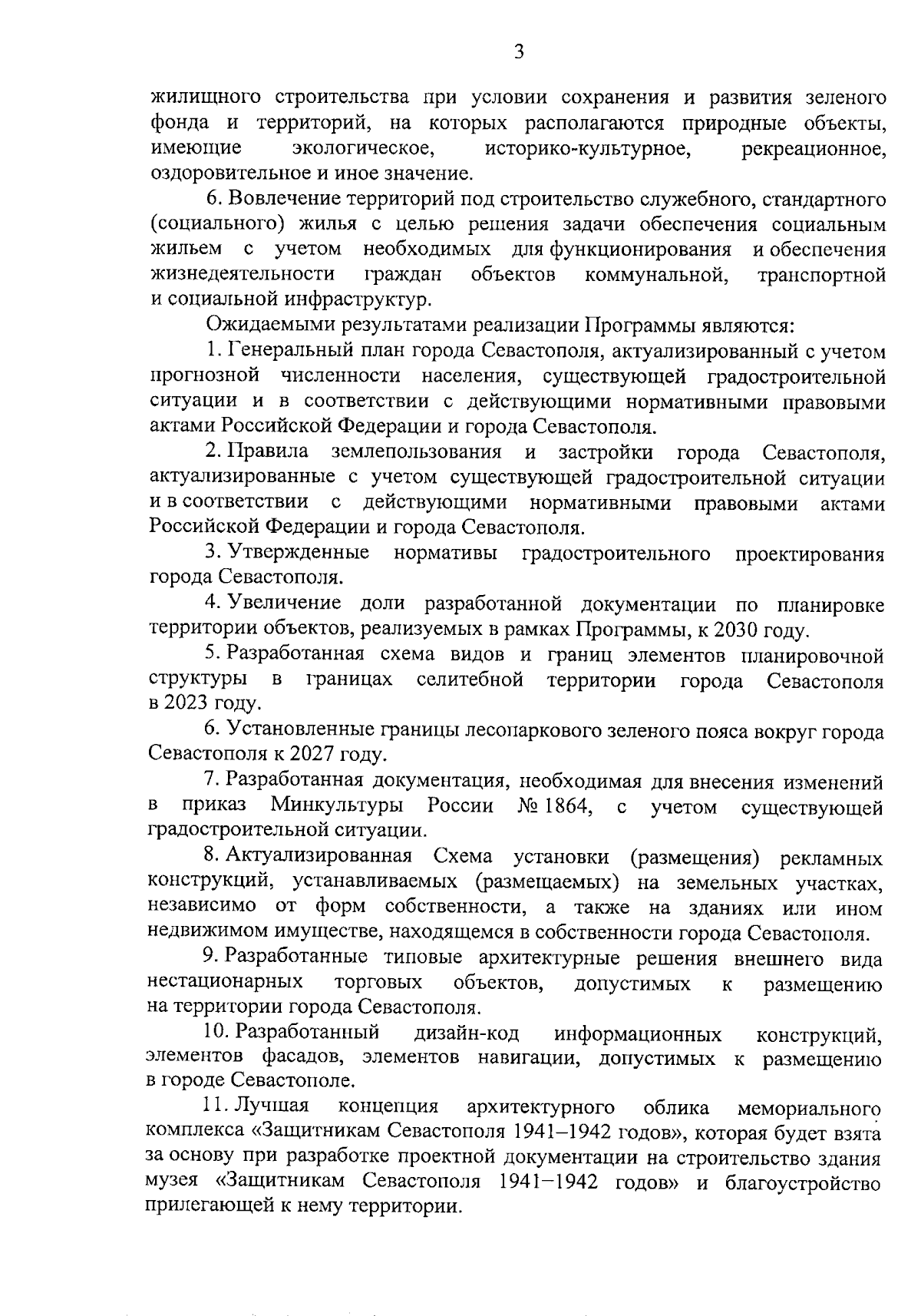 3

жилищного строительства при условии сохранения и развития зеленого фонда и территорий, на которых располагаются природные объекты, имеющие экологическое, историко-культурное, рекреационное, оздоровительное и иное значение.

6. Вовлечение территорий под строительство служебного, стандартного (социального) жилья с целью решения задачи обеспечения социальным жильем с учетом необходимых для функционирования и обеспечения жизнедеятельности граждан объектов коммунальной, транспортной и социальной инфраструктур.

Ожидаемыми результатами реализации Программы являются:

1. Генеральный план города Севастополя, актуализированный с учетом прогнозной численности населения, существующей градостроительной ситуации и в соответствии с действующими нормативными правовыми актами Российской Федерации и города Севастополя.

2. Правила землепользования и застройки города Севастополя, актуализированные с учетом существующей градостроительной ситуации и в соответствии с действующими нормативными правовыми актами Российской Федерации и города Севастополя.

3. Утвержденные нормативы градостроительного проектирования города Севастополя.

4. Увеличение доли разработанной документации по планировке территории объектов, реализуемых в рамках Программы, к 2030 году.

5. Разработанная схема видов и границ элементов планировочной структуры в границах селитебной территории города Севастополя в 2023 году.

6. Установленные границы лесопаркового зеленого пояса вокруг города Севастополя к 2027 году.

7. Разработанная документация, необходимая для внесения изменений в приказ Минкультуры России № 1864, с учетом существующей градостроительной ситуации.

8. Актуализированная Схема установки (размещения) рекламных конструкций, устанавливаемых (размещаемых) на земельных участках, независимо от форм собственности, а также на зданиях или ином недвижимом имуществе, находящемся в собственности города Севастополя.

9. Разработанные типовые архитектурные решения внешнего вида нестационарных торговых объектов, допустимых к размещению на территории города Севастополя.

10. Разработанный дизайн-код информационных конструкций, элементов фасадов, элементов навигации, допустимых к размещению в городе Севастополе.

11. Лучшая концепция архитектурного облика мемориального комплекса «Защитникам Севастополя 1941–1942 годов», которая будет взята за основу при разработке проектной документации на строительство здания музея «Защитникам Севастополя 1941–1942 годов» и благоустройство прилегающей к нему территории.